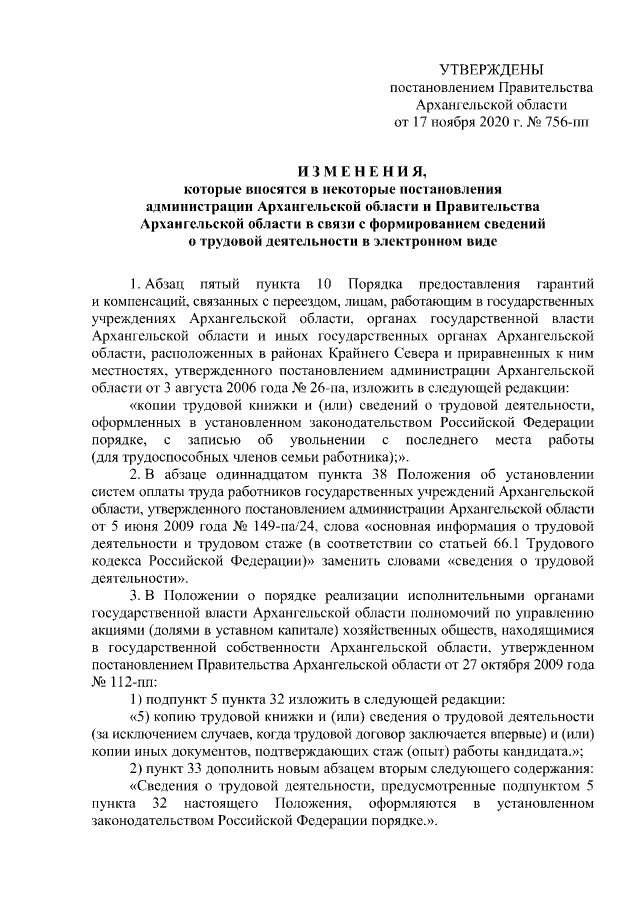 УТВЕРЖДЕНЫ
постановлением Правительства
Архангельской области
от 17 ноября 2020 г. № 756-пп

ИЗМЕНЕНИЯ,
которые вносятся в некоторые постановления администрации Архангельской области и Правительства Архангельской области в связи с формированием сведений о трудовой деятельности в электронном виде

1. Абзац пятый пункта 10 Порядка предоставления гарантий и компенсаций, связанных с переездом, лицам, работающим в государственных учреждениях Архангельской области, органах государственной власти Архангельской области и иных государственных органах Архангельской области, расположенных в районах Крайнего Севера и приравненных к ним местностях, утвержденного постановлением администрации Архангельской области от 3 августа 2006 года № 26-па, изложить в следующей редакции:

«копии трудовой книжки и (или) сведений о трудовой деятельности, оформленных в установленном законодательством Российской Федерации порядке, с записью об увольнении с последнего места работы (для трудоспособных членов семьи работника);».

2. В абзаце одиннадцатом пункта 38 Положения об установлении систем оплаты труда работников государственных учреждений Архангельской области, утвержденного постановлением администрации Архангельской области от 5 июня 2009 года № 149-па/24, слова «основная информация о трудовой деятельности и трудовом стаже (в соответствии со статьей 66.1 Трудового кодекса Российской Федерации)» заменить словами «сведения о трудовой деятельности».

3. В Положении о порядке реализации исполнительными органами государственной власти Архангельской области полномочий по управлению акциями (долями в уставном капитале) хозяйственных обществ, находящимися в государственной собственности Архангельской области, утвержденном постановлением Правительства Архангельской области от 27 октября 2009 года № 112-пп:

1) подпункт 5 пункта 32 изложить в следующей редакции:

«5) копию трудовой книжки и (или) сведения о трудовой деятельности (за исключением случаев, когда трудовой договор заключается впервые) и (или) копии иных документов, подтверждающих стаж (опыт) работы кандидата.»;

2) пункт 33 дополнить новым абзацем вторым следующего содержания:

«Сведения о трудовой деятельности, предусмотренные подпунктом 5 пункта 32 настоящего Положения, оформляются в установленном законодательством Российской Федерации порядке.».